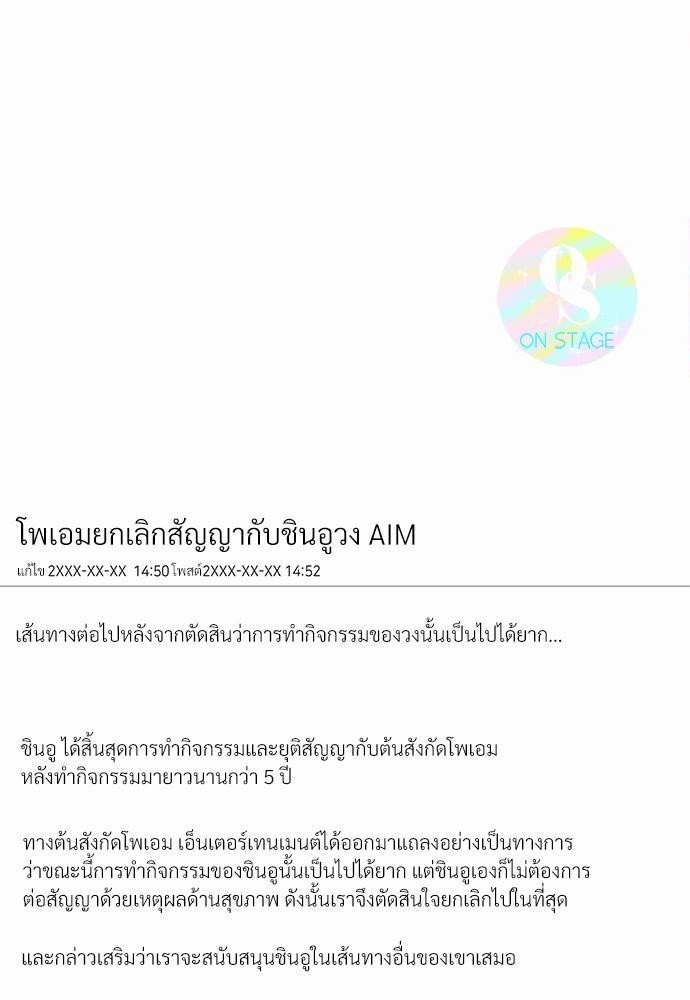 โพเอมยกเลิกสัญญากับชินอูวง AIM
แก้ไข 2XXX-XX-XX 14:50 โพสต์2XXX-XX-XX 14:52

เส้นทางต่อไปหลังจากตัดสินว่าการทำกิจกรรมของวงนั้นเป็นไปได้ยาก...

ชินอู ได้สิ้นสุดการทำกิจกรรมและยุติสัญญากับต้นสังกัดโพเอมหลังทำกิจกรรมมายาวนานกว่า 5 ปี

ทางต้นสังกัดโพเอม เอ็นเตอร์เทนเมนต์ได้ออกมาแถลงอย่างเป็นทางการว่าขณะนี้การทำกิจกรรมของชินอูนั้นเป็นไปได้ยาก แต่ชินอูเองก็ไม่ต้องการต่อสัญญาด้วยเหตุผลด้านสุขภาพ ดังนั้นเราจึงตัดสินใจยกเลิกไปในที่สุด

และกล่าวเสริมว่าเราจะสนับสนุนชินอูในเส้นทางอื่นของเขาเสมอ

ON STAGE